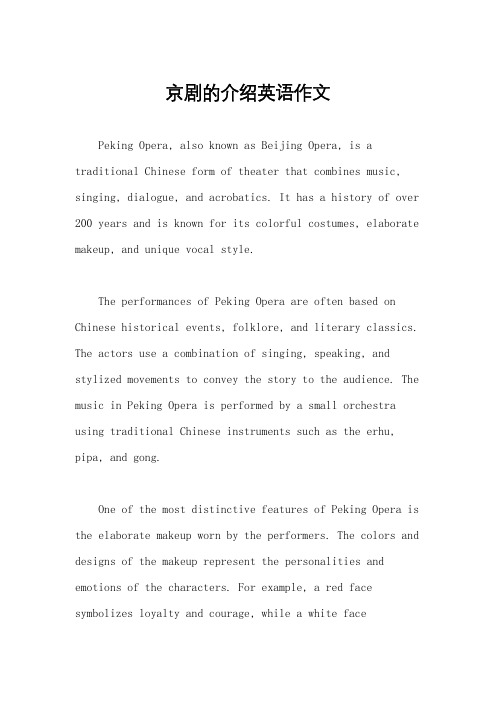 京剧的介绍英语作文

Peking Opera, also known as Beijing Opera, is a traditional Chinese form of theater that combines music, singing, dialogue, and acrobatics. It has a history of over 200 years and is known for its colorful costumes, elaborate makeup, and unique vocal style.

The performances of Peking Opera are often based on Chinese historical events, folklore, and literary classics. The actors use a combination of singing, speaking, and stylized movements to convey the story to the audience. The music in Peking Opera is performed by a small orchestra using traditional Chinese instruments such as the erhu, pipa, and gong.

One of the most distinctive features of Peking Opera is the elaborate makeup worn by the performers. The colors and designs of the makeup represent the personalities and emotions of the characters. For example, a red face symbolizes loyalty and courage, while a white face